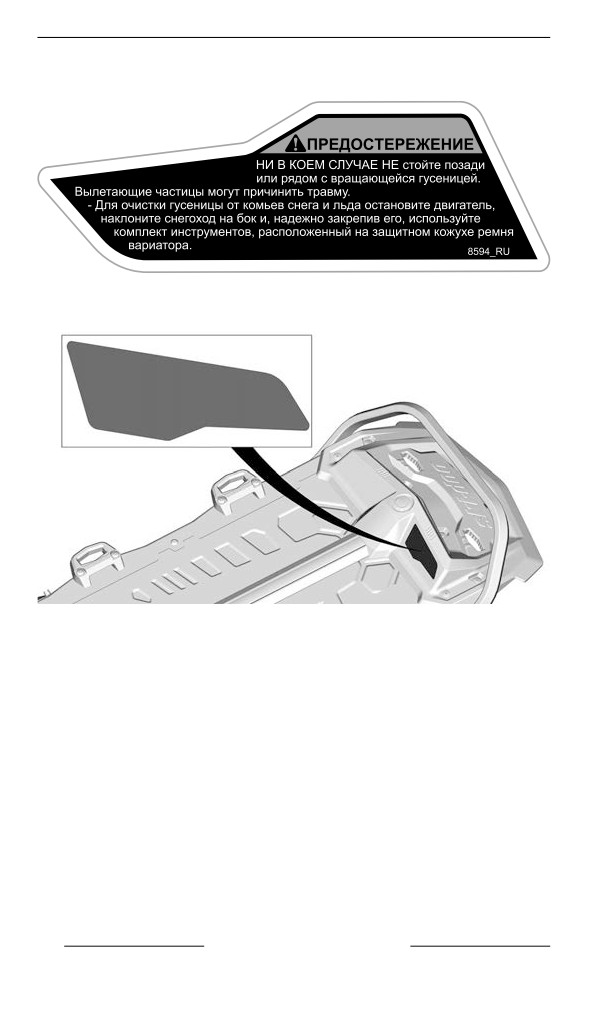 ПРЕДОСТЕРЕЖЕНИЕ

НИ В КОЕМ СЛУЧАЕ НЕ стойте позади или рядом с вращающейся гусеницей.

Вылетающие частицы могут причинить травму.

- Для очистки гусеницы от комьев снега и льда остановите двигатель, наклоните снегоход на бок и, надежно закрепив его, используйте комплект инструментов, расположенный на защитном кожухе ремня вариатора.

8594_RU